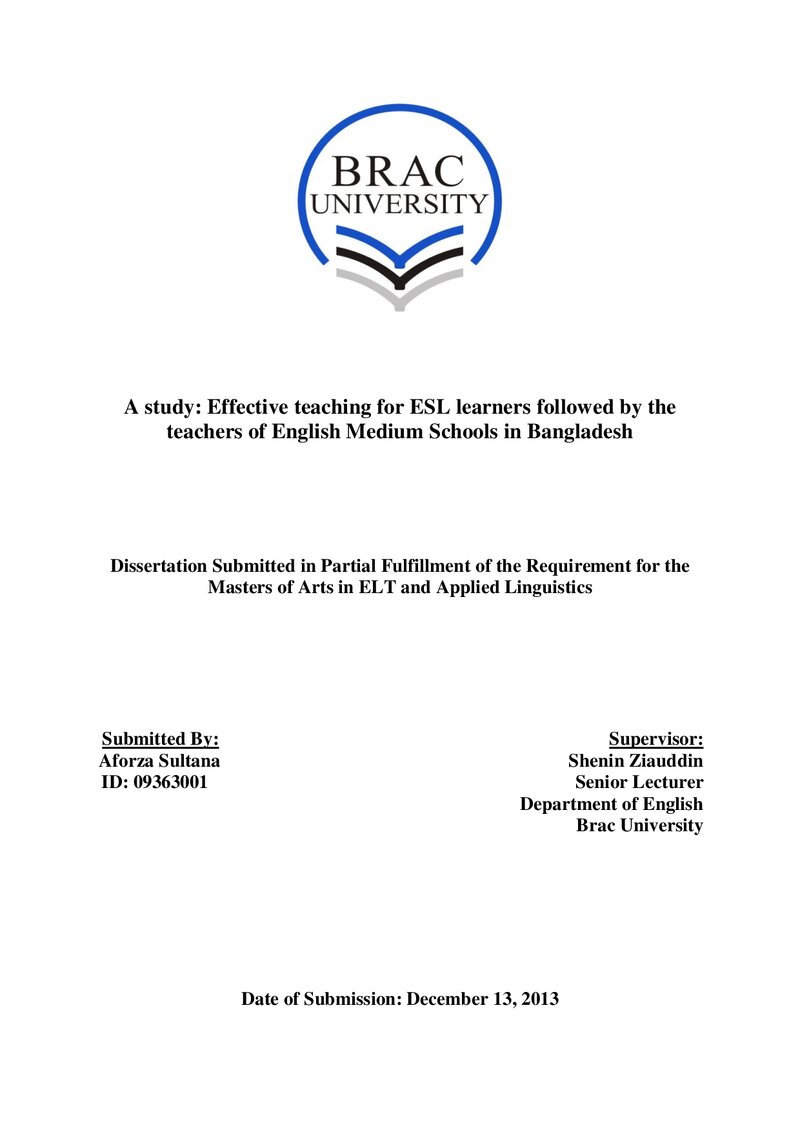 BRAC
UNIVERSITY

A study: Effective teaching for ESL learners followed by the teachers of English Medium Schools in Bangladesh

Dissertation Submitted in Partial Fulfillment of the Requirement for the Masters of Arts in ELT and Applied Linguistics

Submitted By:
Aforza Sultana
ID: 09363001

Supervisor:
Shenin Ziauddin
Senior Lecturer
Department of English
Brac University

Date of Submission: December 13, 2013